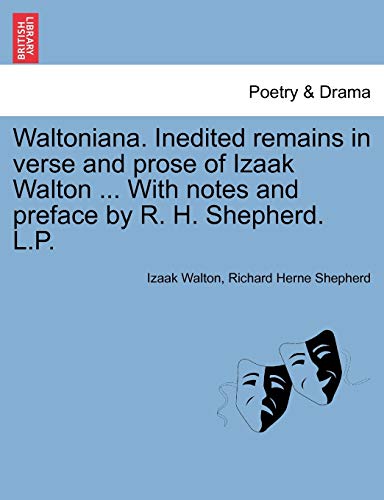 BRITISH LIBRARY

Poetry & Drama

Waltoniana. Inedited remains in verse and prose of Izaak Walton ... With notes and preface by R. H. Shepherd. L.P.

Izaak Walton, Richard Herne Shepherd